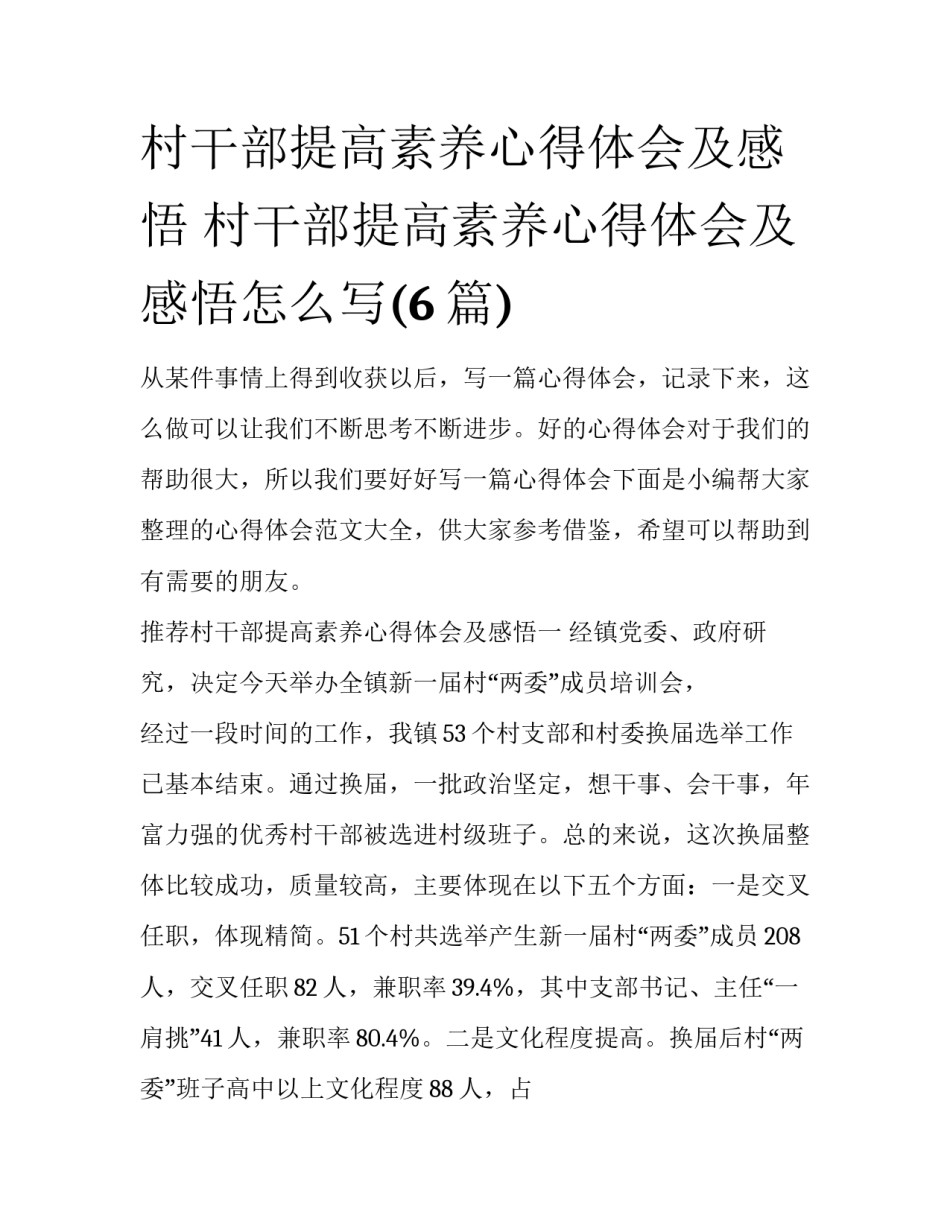 村干部提高素养心得体会及感悟 村干部提高素养心得体会及感悟怎么写(6 篇)

从某件事情上得到收获以后，写一篇心得体会，记录下来，这么做可以让我们不断思考不断进步。好的心得体会对于我们的帮助很大，所以我们要好好写一篇心得体会下面是小编帮大家整理的心得体会范文大全，供大家参考借鉴，希望可以帮助到有需要的朋友。

推荐村干部提高素养心得体会及感悟一 经镇党委、政府研究，决定今天举办全镇新一届村“两委”成员培训会，

经过一段时间的工作，我镇 53 个村支部和村委换届选举工作已基本结束。通过换届，一批政治坚定，想干事、会干事，年富力强的优秀村干部被选进村级班子。总的来说，这次换届整体比较成功，质量较高，主要体现在以下五个方面：一是交叉任职，体现精简。51 个村共选举产生新一届村“两委”成员 208 人，交叉任职 82 人，兼职率 39.4%，其中支部书记、主任“一肩挑”41 人，兼职率 80.4%。二是文化程度提高。换届后村“两委”班子高中以上文化程度 88 人，占